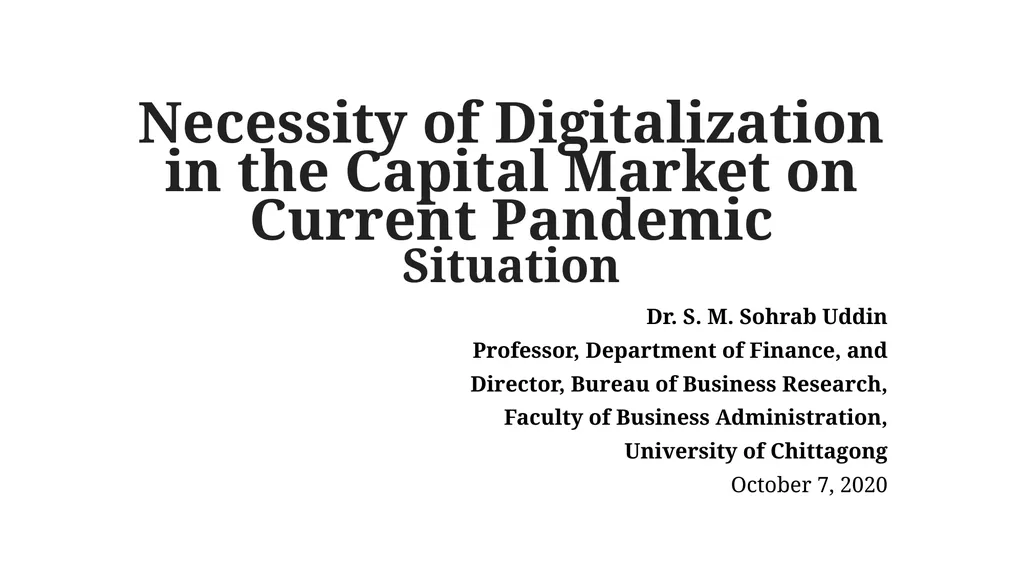 Necessity of Digitalization in the Capital Market on Current Pandemic Situation

Dr. S. M. Sohrab Uddin
Professor, Department of Finance, and
Director, Bureau of Business Research,
Faculty of Business Administration,
University of Chittagong
October 7, 2020